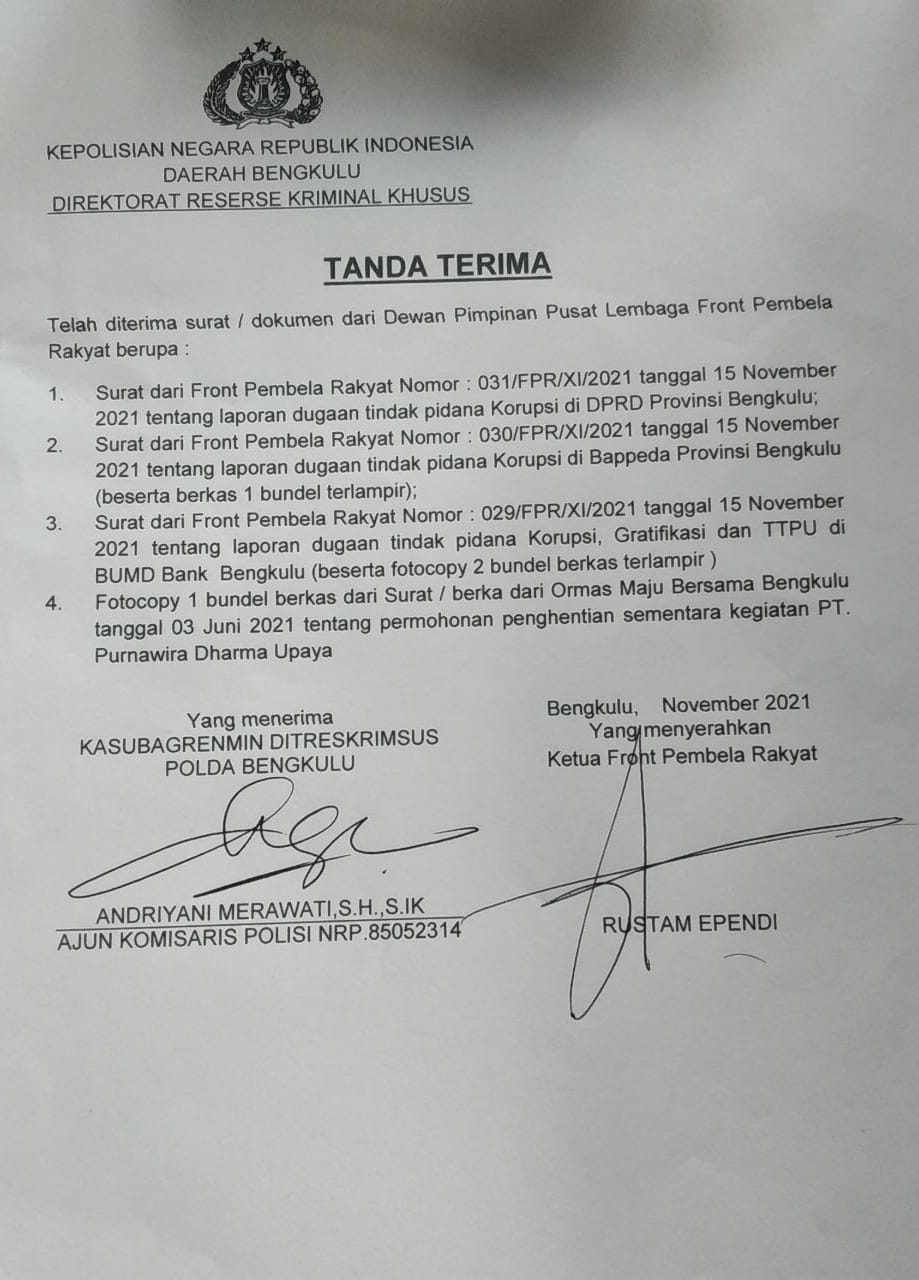 KEPOLISIAN NEGARA REPUBLIK INDONESIA
DAERAH BENGKULU
DIREKTORAT RESERSE KRIMINAL KHUSUS

TANDA TERIMA

Telah diterima surat / dokumen dari Dewan Pimpinan Pusat Lembaga Front Pembela Rakyat berupa :

1. Surat dari Front Pembela Rakyat Nomor : 031/FPR/XI/2021 tanggal 15 November 2021 tentang laporan dugaan tindak pidana Korupsi di DPRD Provinsi Bengkulu;
2. Surat dari Front Pembela Rakyat Nomor : 030/FPR/XI/2021 tanggal 15 November 2021 tentang laporan dugaan tindak pidana Korupsi di Bappeda Provinsi Bengkulu (beserta berkas 1 bundel terlampir);
3. Surat dari Front Pembela Rakyat Nomor : 029/FPR/XI/2021 tanggal 15 November 2021 tentang laporan dugaan tindak pidana Korupsi, Gratifikasi dan TTPU di BUMD Bank Bengkulu (beserta fotocopy 2 bundel berkas terlampir )
4. Fotocopy 1 bundel berkas dari Surat / berka dari Ormas Maju Bersama Bengkulu tanggal 03 Juni 2021 tentang permohonan penghentian sementara kegiatan PT. Purnawira Dharma Upaya

Yang menerima
KASUBAGRENMIN DITRESKRIMSUS
POLDA BENGKULU

ANDRIYANI MERAWATI,S.H.,S.IK
AJUN KOMISARIS POLISI NRP.85052314

Bengkulu, November 2021
Yang menyerahkan
Ketua Front Pembela Rakyat

RUSTAM EPENDI